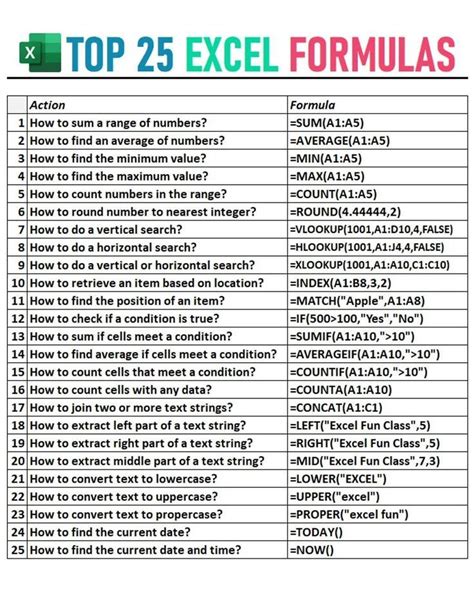 X TOP 25 EXCEL FORMULAS

| | Action | Formula |
|---|---|---|
| 1 | How to sum a range of numbers? | =SUM(A1:A5) |
| 2 | How to find an average of numbers? | =AVERAGE(A1:A5) |
| 3 | How to find the minimum value? | =MIN(A1:A5) |
| 4 | How to find the maximum value? | =MAX(A1:A5) |
| 5 | How to count numbers in the range? | =COUNT(A1:A5) |
| 6 | How to round number to nearest integer? | =ROUND(4.44444,2) |
| 7 | How to do a vertical search? | =VLOOKUP(1001,A1:D10,4,FALSE) |
| 8 | How to do a horizontal search? | =HLOOKUP(1001,A1:J4,4,FALSE) |
| 9 | How to do a vertical or horizontal search? | =XLOOKUP(1001,A1:A10,C1:C10) |
| 10 | How to retrieve an item based on location? | =INDEX(A1:B8,3,2) |
| 11 | How to find the position of an item? | =MATCH("Apple",A1:A8) |
| 12 | How to check if a condition is true? | =IF(500>100,"Yes","No") |
| 13 | How to sum if cells meet a condition? | =SUMIF(A1:A10,">10") |
| 14 | How to find average if cells meet a condition? | =AVERAGEIF(A1:A10,">10") |
| 15 | How to count cells that meet a condition? | =COUNTIF(A1:A10,">10") |
| 16 | How to count cells with any data? | =COUNTA(A1:A10) |
| 17 | How to join two or more text strings? | =CONCAT(A1:C1) |
| 18 | How to extract left part of a text string? | =LEFT("Excel Fun Class",5) |
| 19 | How to extract right part of a text string? | =RIGHT("Excel Fun Class",5) |
| 20 | How to extract middle part of a text string? | =MID("Excel Fun Class",7,3) |
| 21 | How to convert text to lowercase? | =LOWER("EXCEL") |
| 22 | How to convert text to uppercase? | =UPPER("excel") |
| 23 | How to convert text to propercase? | =PROPER("excel fun") |
| 24 | How to find the current date? | =TODAY() |
| 25 | How to find the current date and time? | =NOW() |